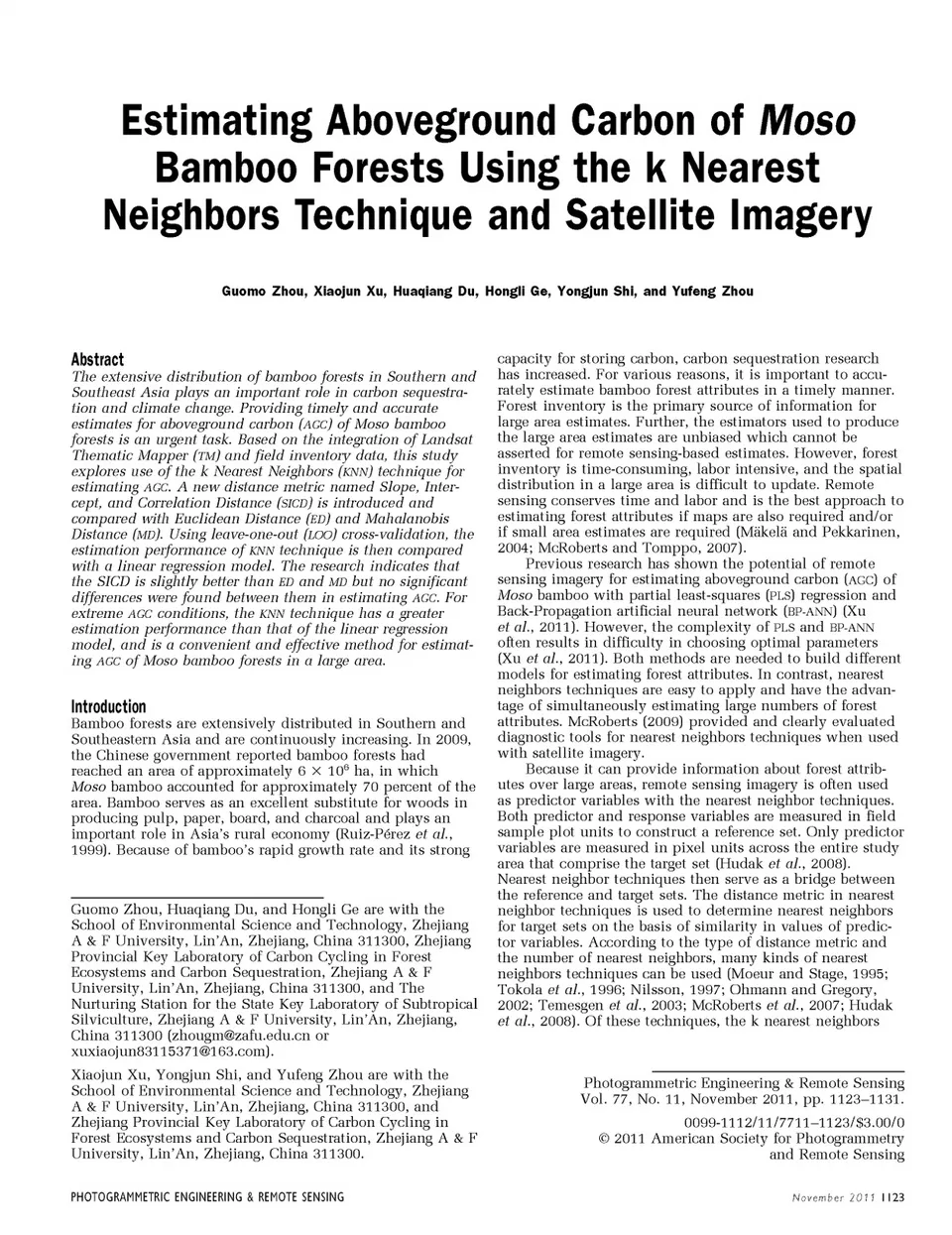 Estimating Aboveground Carbon of Moso Bamboo Forests Using the k Nearest Neighbors Technique and Satellite Imagery

Guomo Zhou, Xiaojun Xu, Huaqiang Du, Hongli Ge, Yongjun Shi, and Yufeng Zhou

Abstract
The extensive distribution of bamboo forests in Southern and Southeast Asia plays an important role in carbon sequestration and climate change. Providing timely and accurate estimates for aboveground carbon (AGC) of Moso bamboo forests is an urgent task. Based on the integration of Landsat Thematic Mapper (TM) and field inventory data, this study explores use of the k Nearest Neighbors (KNN) technique for estimating AGC. A new distance metric named Slope, Intercept, and Correlation Distance (SICD) is introduced and compared with Euclidean Distance (ED) and Mahalanobis Distance (MD). Using leave-one-out (LOO) cross-validation, the estimation performance of KNN technique is then compared with a linear regression model. The research indicates that the SICD is slightly better than ED and MD but no significant differences were found between them in estimating AGC. For extreme AGC conditions, the KNN technique has a greater estimation performance than that of the linear regression model, and is a convenient and effective method for estimating AGC of Moso bamboo forests in a large area.

Introduction
Bamboo forests are extensively distributed in Southern and Southeastern Asia and are continuously increasing. In 2009, the Chinese government reported bamboo forests had reached an area of approximately $6 \times 10^6$ ha, in which Moso bamboo accounted for approximately 70 percent of the area. Bamboo serves as an excellent substitute for woods in producing pulp, paper, board, and charcoal and plays an important role in Asia's rural economy (Ruiz-Pérez et al., 1999). Because of bamboo's rapid growth rate and its strong

Guomo Zhou, Huaqiang Du, and Hongli Ge are with the School of Environmental Science and Technology, Zhejiang A & F University, Lin'An, Zhejiang, China 311300, Zhejiang Provincial Key Laboratory of Carbon Cycling in Forest Ecosystems and Carbon Sequestration, Zhejiang A & F University, Lin'An, Zhejiang, China 311300, and The Nurturing Station for the State Key Laboratory of Subtropical Silviculture, Zhejiang A & F University, Lin'An, Zhejiang, China 311300 (zhougm@zafu.edu.cn or xuxiaojun83115371@163.com).

Xiaojun Xu, Yongjun Shi, and Yufeng Zhou are with the School of Environmental Science and Technology, Zhejiang A & F University, Lin'An, Zhejiang, China 311300, and Zhejiang Provincial Key Laboratory of Carbon Cycling in Forest Ecosystems and Carbon Sequestration, Zhejiang A & F University, Lin'An, Zhejiang, China 311300.

capacity for storing carbon, carbon sequestration research has increased. For various reasons, it is important to accurately estimate bamboo forest attributes in a timely manner. Forest inventory is the primary source of information for large area estimates. Further, the estimators used to produce the large area estimates are unbiased which cannot be asserted for remote sensing-based estimates. However, forest inventory is time-consuming, labor intensive, and the spatial distribution in a large area is difficult to update. Remote sensing conserves time and labor and is the best approach to estimating forest attributes if maps are also required and/or if small area estimates are required (Mäkelä and Pekkarinen, 2004; McRoberts and Tomppo, 2007).

Previous research has shown the potential of remote sensing imagery for estimating aboveground carbon (AGC) of Moso bamboo with partial least-squares (PLS) regression and Back-Propagation artificial neural network (BP-ANN) (Xu et al., 2011). However, the complexity of PLS and BP-ANN often results in difficulty in choosing optimal parameters (Xu et al., 2011). Both methods are needed to build different models for estimating forest attributes. In contrast, nearest neighbors techniques are easy to apply and have the advantage of simultaneously estimating large numbers of forest attributes. McRoberts (2009) provided and clearly evaluated diagnostic tools for nearest neighbors techniques when used with satellite imagery.

Because it can provide information about forest attributes over large areas, remote sensing imagery is often used as predictor variables with the nearest neighbor techniques. Both predictor and response variables are measured in field sample plot units to construct a reference set. Only predictor variables are measured in pixel units across the entire study area that comprise the target set (Hudak et al., 2008). Nearest neighbor techniques then serve as a bridge between the reference and target sets. The distance metric in nearest neighbor techniques is used to determine nearest neighbors for target sets on the basis of similarity in values of predictor variables. According to the type of distance metric and the number of nearest neighbors, many kinds of nearest neighbors techniques can be used (Moeur and Stage, 1995; Tokola et al., 1996; Nilsson, 1997; Ohmann and Gregory, 2002; Temesgen et al., 2003; McRoberts et al., 2007; Hudak et al., 2008). Of these techniques, the k nearest neighbors

Photogrammetric Engineering & Remote Sensing
Vol. 77, No. 11, November 2011, pp. 1123–1131.

0099-1112/11/7711–1123/$3.00/0
© 2011 American Society for Photogrammetry and Remote Sensing

PHOTOGRAMMETRIC ENGINEERING & REMOTE SENSING

November 2011 1123